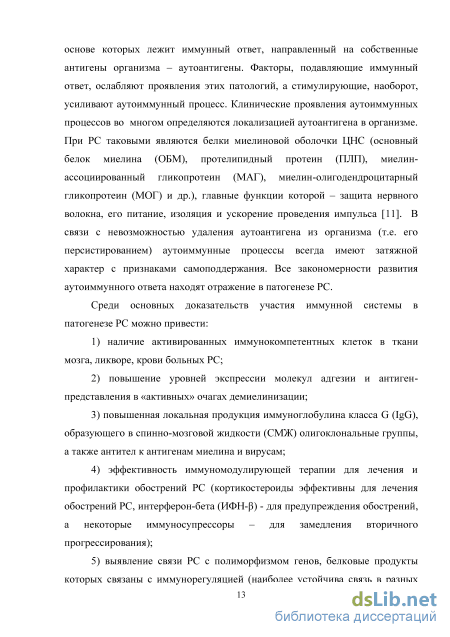 основе которых лежит иммунный ответ, направленный на собственные антигены организма – аутоантигены. Факторы, подавляющие иммунный ответ, ослабляют проявления этих патологий, а стимулирующие, наоборот, усиливают аутоиммунный процесс. Клинические проявления аутоиммунных процессов во многом определяются локализацией аутоантигена в организме. При РС таковыми являются белки миелиновой оболочки ЦНС (основный белок миелина (ОБМ), протелипидный протеин (ПЛП), миелин-ассоциированный гликопротеин (МАГ), миелин-олигодендроцитарный гликопротеин (МОГ) и др.), главные функции которой – защита нервного волокна, его питание, изоляция и ускорение проведения импульса [11]. В связи с невозможностью удаления аутоантигена из организма (т.е. его персистированием) аутоиммунные процессы всегда имеют затяжной характер с признаками самоподдержания. Все закономерности развития аутоиммунного ответа находят отражение в патогенезе РС.

Среди основных доказательств участия иммунной системы в патогенезе РС можно привести:

1) наличие активированных иммунокомпетентных клеток в ткани мозга, ликворе, крови больных РС;

2) повышение уровней экспрессии молекул адгезии и антиген-представления в «активных» очагах демиелинизации;

3) повышенная локальная продукция иммуноглобулина класса G (IgG), образующего в спинно-мозговой жидкости (СМЖ) олигоклональные группы, а также антител к антигенам миелина и вирусам;

4) эффективность иммуномодулирующей терапии для лечения и профилактики обострений РС (кортикостероиды эффективны для лечения обострений РС, интерферон-бета (ИФН-β) - для предупреждения обострений, а некоторые иммуносупрессоры – для замедления вторичного прогрессирования);

5) выявление связи РС с полиморфизмом генов, белковые продукты которых связаны с иммунорегуляцией (наиболее устойчива связь в разных

13

dsLib.net
библиотека диссертаций